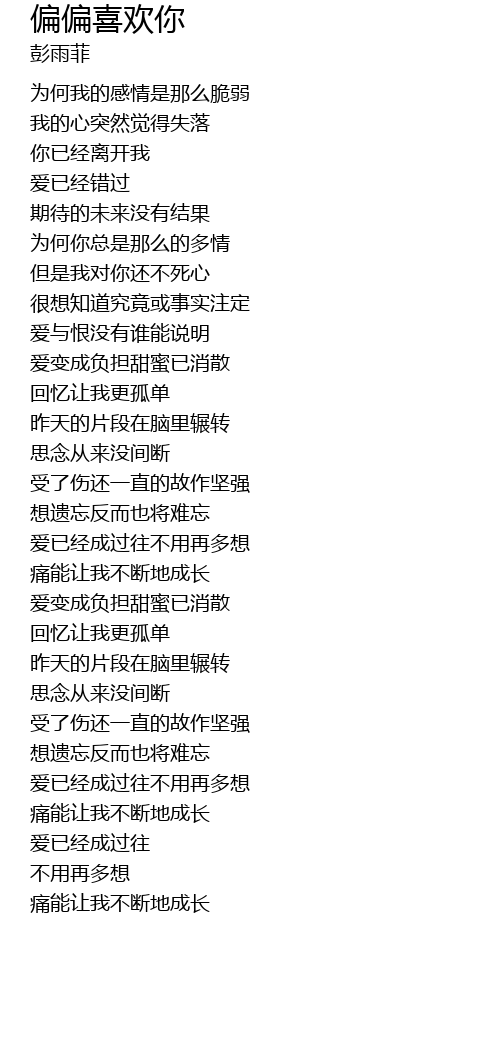 偏偏喜欢你
彭雨菲

为何我的感情是那么脆弱
我的心突然觉得失落
你已经离开我
爱已经错过
期待的未来没有结果
为何你总是那么的多情
但是我对你还不死心
很想知道究竟或事实注定
爱与恨没有谁能说明
爱变成负担甜蜜已消散
回忆让我更孤单
昨天的片段在脑里辗转
思念从来没间断
受了伤还一直的故作坚强
想遗忘反而也将难忘
爱已经成过往不用再多想
痛能让我不断地成长
爱变成负担甜蜜已消散
回忆让我更孤单
昨天的片段在脑里辗转
思念从来没间断
受了伤还一直的故作坚强
想遗忘反而也将难忘
爱已经成过往不用再多想
痛能让我不断地成长
爱已经成过往
不用再多想
痛能让我不断地成长